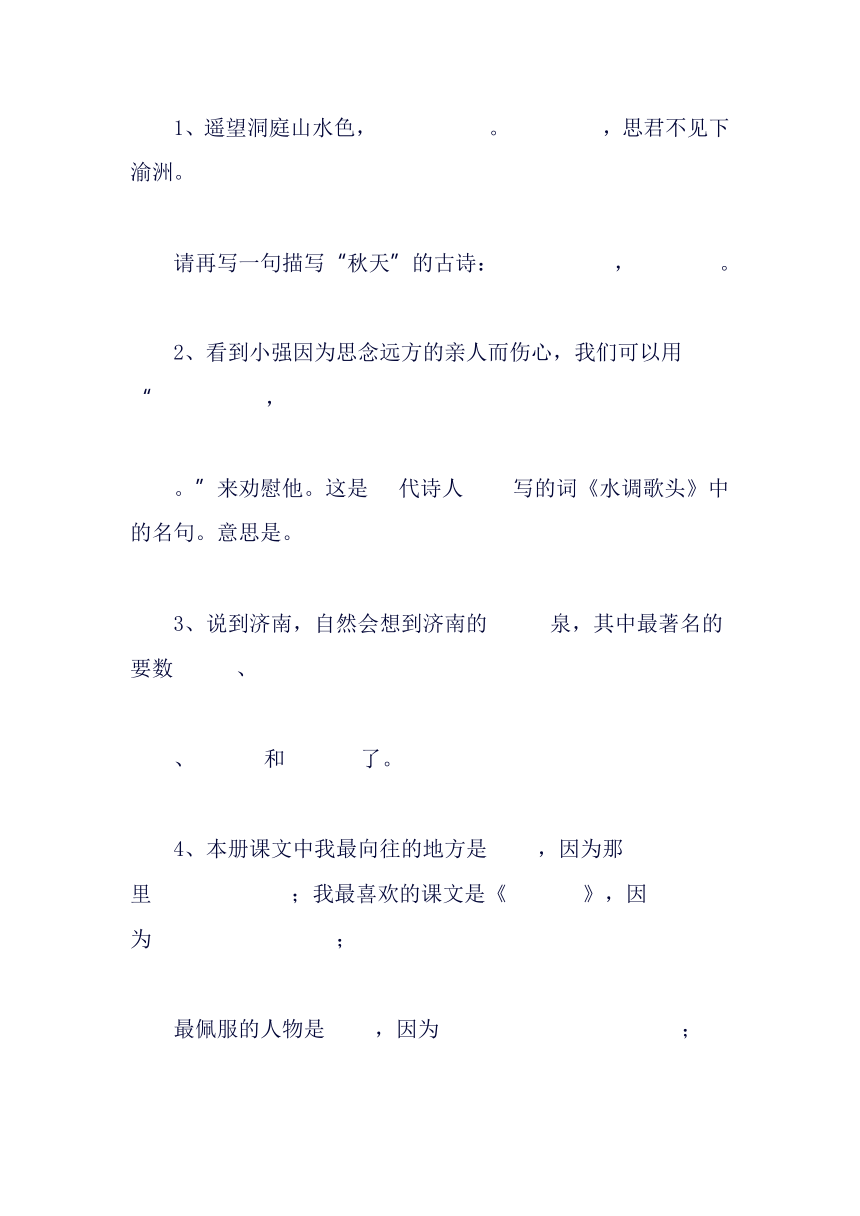 1、遥望洞庭山水色，　　　。　　　，思君不见下渝洲。

请再写一句描写“秋天”的古诗：　　　，　　　。

2、看到小强因为思念远方的亲人而伤心，我们可以用“　　　，

　　　。”来劝慰他。这是　代诗人　　写的词《水调歌头》中的名句。意思是。

3、说到济南，自然会想到济南的　　泉，其中最著名的要数　　、

　、　　和　　了。

4、本册课文中我最向往的地方是　　，因为那里　　　；我最喜欢的课文是《　　》，因为　　　；

最佩服的人物是　　，因为　　　；